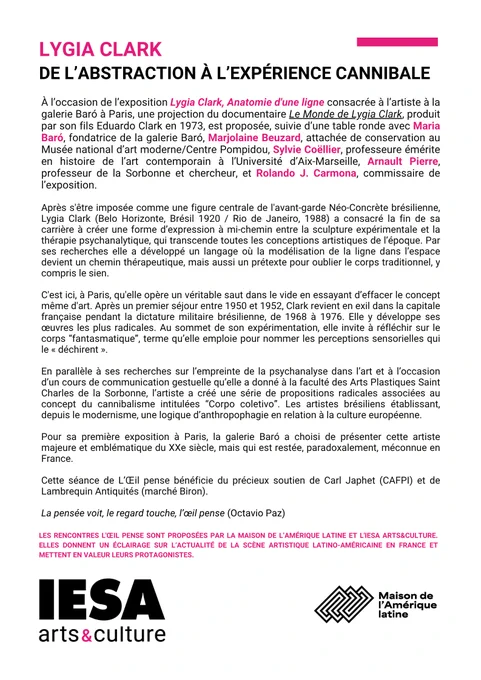 LYGIA CLARK
DE L'ABSTRACTION À L'EXPÉRIENCE CANNIBALE

À l'occasion de l'exposition Lygia Clark, Anatomie d'une ligne consacrée à l'artiste à la galerie Baró à Paris, une projection du documentaire Le Monde de Lygia Clark, produit par son fils Eduardo Clark en 1973, est proposée, suivie d'une table ronde avec Maria Baró, fondatrice de la galerie Baró, Marjolaine Beuzard, attachée de conservation au Musée national d'art moderne/Centre Pompidou, Sylvie Coëllier, professeure émérite en histoire de l'art contemporain à l'Université d'Aix-Marseille, Arnault Pierre, professeur de la Sorbonne et chercheur, et Rolando J. Carmona, commissaire de l'exposition.

Après s'être imposée comme une figure centrale de l'avant-garde Néo-Concrète brésilienne, Lygia Clark (Belo Horizonte, Brésil 1920 / Rio de Janeiro, 1988) a consacré la fin de sa carrière à créer une forme d'expression à mi-chemin entre la sculpture expérimentale et la thérapie psychanalytique, qui transcende toutes les conceptions artistiques de l'époque. Par ses recherches elle a développé un langage où la modélisation de la ligne dans l'espace devient un chemin thérapeutique, mais aussi un prétexte pour oublier le corps traditionnel, y compris le sien.

C'est ici, à Paris, qu'elle opère un véritable saut dans le vide en essayant d'effacer le concept même d'art. Après un premier séjour entre 1950 et 1952, Clark revient en exil dans la capitale française pendant la dictature militaire brésilienne, de 1968 à 1976. Elle y développe ses œuvres les plus radicales. Au sommet de son expérimentation, elle invite à réfléchir sur le corps "fantasmatique", terme qu'elle emploie pour nommer les perceptions sensorielles qui le « déchirent ».

En parallèle à ses recherches sur l'empreinte de la psychanalyse dans l'art et à l'occasion d'un cours de communication gestuelle qu'elle a donné à la faculté des Arts Plastiques Saint Charles de la Sorbonne, l'artiste a créé une série de propositions radicales associées au concept du cannibalisme intitulées "Corpo coletivo". Les artistes brésiliens établissant, depuis le modernisme, une logique d'anthropophagie en relation à la culture européenne.

Pour sa première exposition à Paris, la galerie Baró a choisi de présenter cette artiste majeure et emblématique du XXe siècle, mais qui est restée, paradoxalement, méconnue en France.

Cette séance de L'Œil pense bénéficie du précieux soutien de Carl Japhet (CAFPI) et de Lambrequin Antiquités (marché Biron).

La pensée voit, le regard touche, l'œil pense (Octavio Paz)

LES RENCONTRES L'ŒIL PENSE SONT PROPOSÉES PAR LA MAISON DE L'AMÉRIQUE LATINE ET L'IESA ARTS&CULTURE. ELLES DONNENT UN ÉCLAIRAGE SUR L'ACTUALITÉ DE LA SCÈNE ARTISTIQUE LATINO-AMÉRICAINE EN FRANCE ET METTENT EN VALEUR LEURS PROTAGONISTES.

IESA
arts&culture

Maison de l'Amérique latine